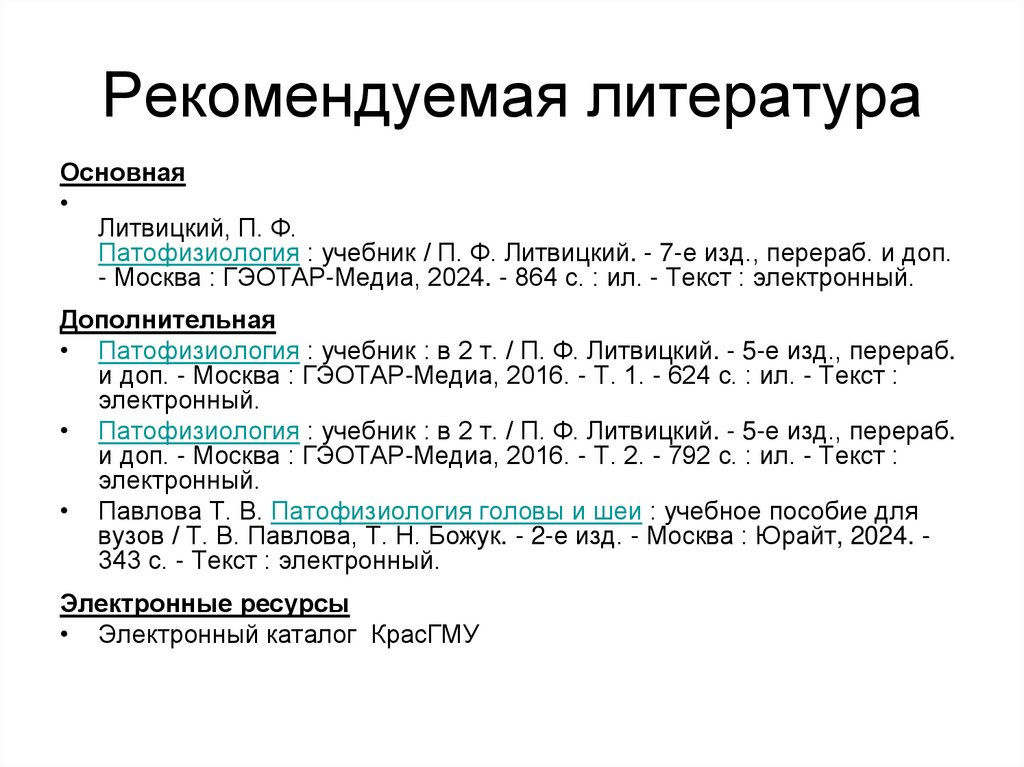 Рекомендуемая литература

Основная

•

Литвицкий, П. Ф. Патофизиология : учебник / П. Ф. Литвицкий. - 7-е изд., перераб. и доп. - Москва : ГЭОТАР-Медиа, 2024. - 864 с. : ил. - Текст : электронный.

Дополнительная

• Патофизиология : учебник : в 2 т. / П. Ф. Литвицкий. - 5-е изд., перераб. и доп. - Москва : ГЭОТАР-Медиа, 2016. - Т. 1. - 624 с. : ил. - Текст : электронный.
• Патофизиология : учебник : в 2 т. / П. Ф. Литвицкий. - 5-е изд., перераб. и доп. - Москва : ГЭОТАР-Медиа, 2016. - Т. 2. - 792 с. : ил. - Текст : электронный.
• Павлова Т. В. Патофизиология головы и шеи : учебное пособие для вузов / Т. В. Павлова, Т. Н. Божук. - 2-е изд. - Москва : Юрайт, 2024. - 343 с. - Текст : электронный.

Электронные ресурсы

• Электронный каталог КрасГМУ